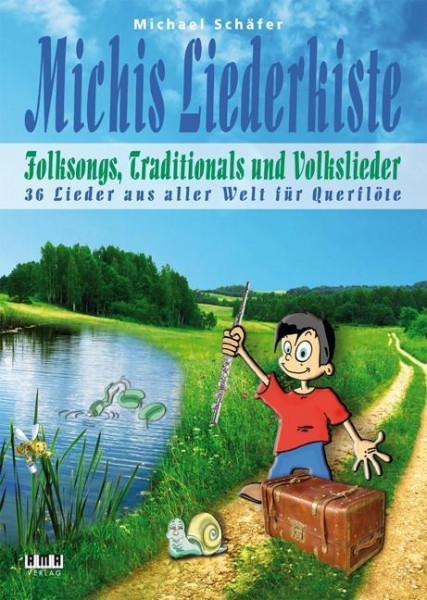 Michael Schäfer

Michis Liederkiste

Folksongs, Traditionals und Volkslieder

36 Lieder aus aller Welt für Querflöte

AMA VERLAG